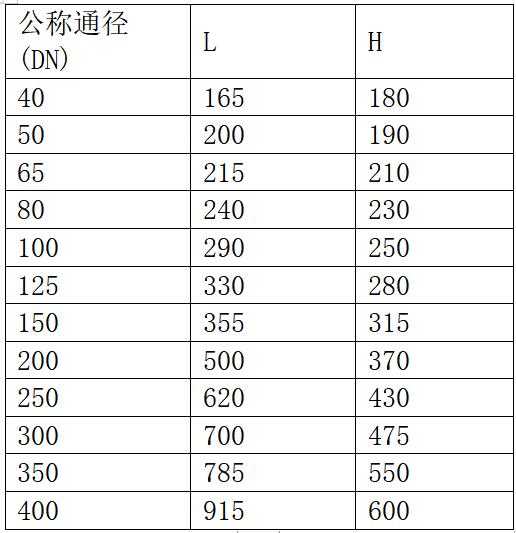 | 公称通径 (DN) | L | H |
|---|---|---|
| 40 | 165 | 180 |
| 50 | 200 | 190 |
| 65 | 215 | 210 |
| 80 | 240 | 230 |
| 100 | 290 | 250 |
| 125 | 330 | 280 |
| 150 | 355 | 315 |
| 200 | 500 | 370 |
| 250 | 620 | 430 |
| 300 | 700 | 475 |
| 350 | 785 | 550 |
| 400 | 915 | 600 |